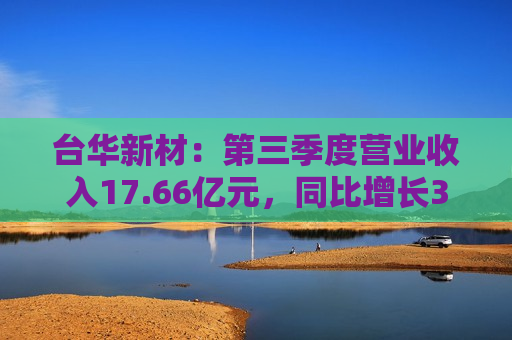 台华新材：第三季度营业收入17.66亿元，同比增长3